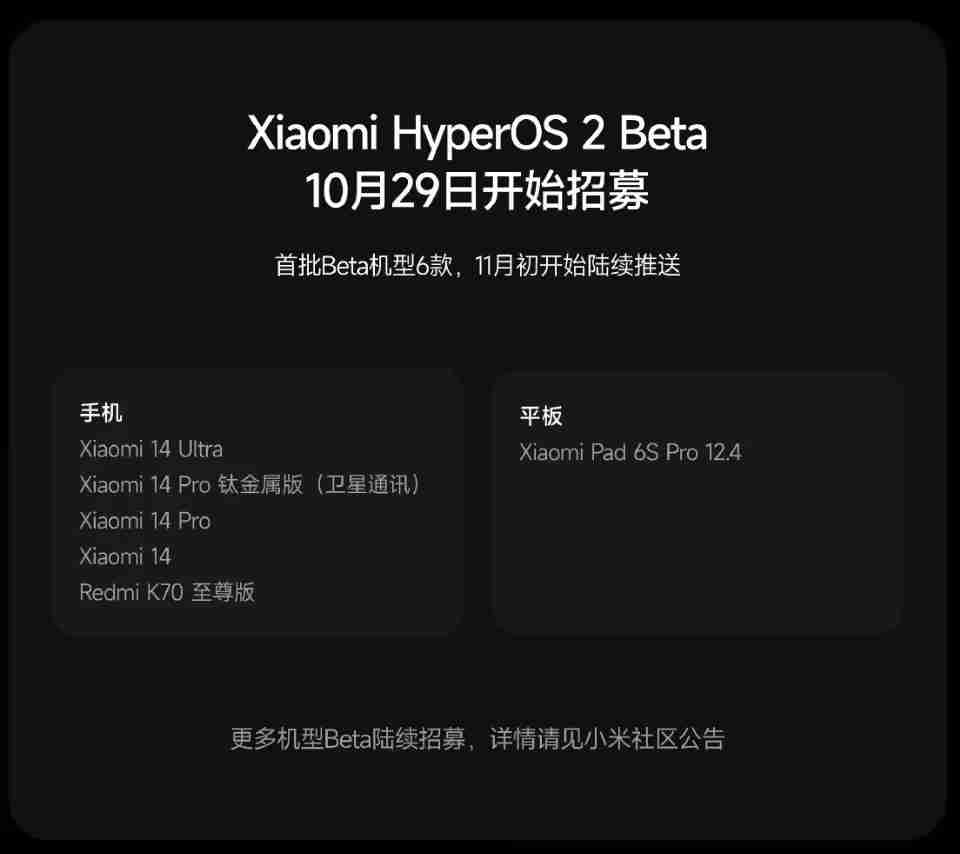 Xiaomi HyperOS 2 Beta
10月29日开始招募

首批Beta机型6款，11月初开始陆续推送

手机
Xiaomi 14 Ultra
Xiaomi 14 Pro 钛金属版（卫星通讯）
Xiaomi 14 Pro
Xiaomi 14
Redmi K70 至尊版

平板
Xiaomi Pad 6S Pro 12.4

更多机型Beta陆续招募，详情请见小米社区公告